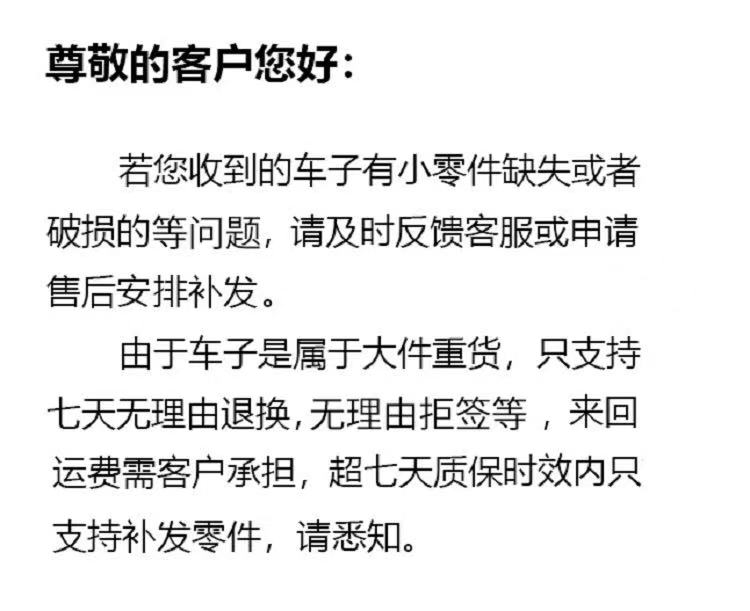 尊敬的客户您好:

若您收到的车子有小零件缺失或者破损的等问题，请及时反馈客服或申请售后安排补发。

由于车子是属于大件重货，只支持七天无理由退换,无理由拒签等，来回运费需客户承担，超七天质保时效内只支持补发零件，请悉知。